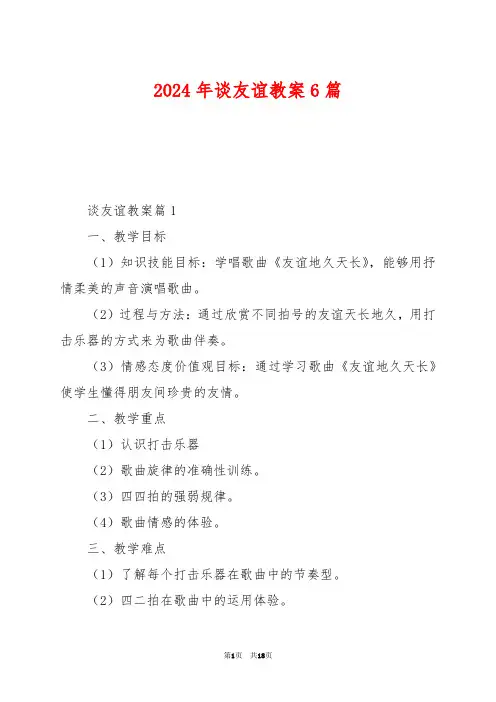 2024年谈友谊教案6篇

谈友谊教案篇1

一、教学目标

（1）知识技能目标：学唱歌曲《友谊地久天长》，能够用抒情柔美的声音演唱歌曲。

（2）过程与方法：通过欣赏不同拍号的友谊天长地久，用打击乐器的方式来为歌曲伴奏。

（3）情感态度价值观目标：通过学习歌曲《友谊地久天长》使学生懂得朋友间珍贵的友情。

二、教学重点

（1）认识打击乐器

（2）歌曲旋律的准确性训练。

（3）四四拍的强弱规律。

（4）歌曲情感的体验。

三、教学难点

（1）了解每个打击乐器在歌曲中的节奏型。

（2）四二拍在歌曲中的运用体验。

第1页 共18页